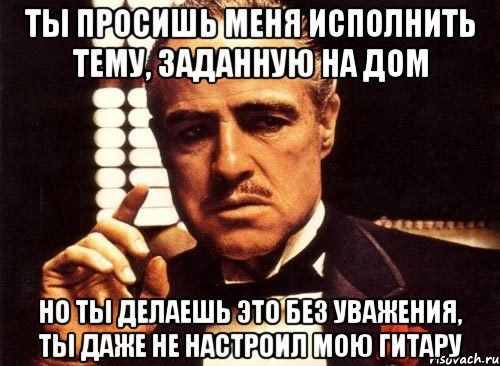 ТЫ ПРОСИШЬ МЕНЯ ИСПОЛНИТЬ ТЕМУ, ЗАДАННУЮ НА ДОМ

НО ТЫ ДЕЛАЕШЬ ЭТО БЕЗ УВАЖЕНИЯ, ТЫ ДАЖЕ НЕ НАСТРОИЛ МОЮ ГИТАРУ

risovach.ru